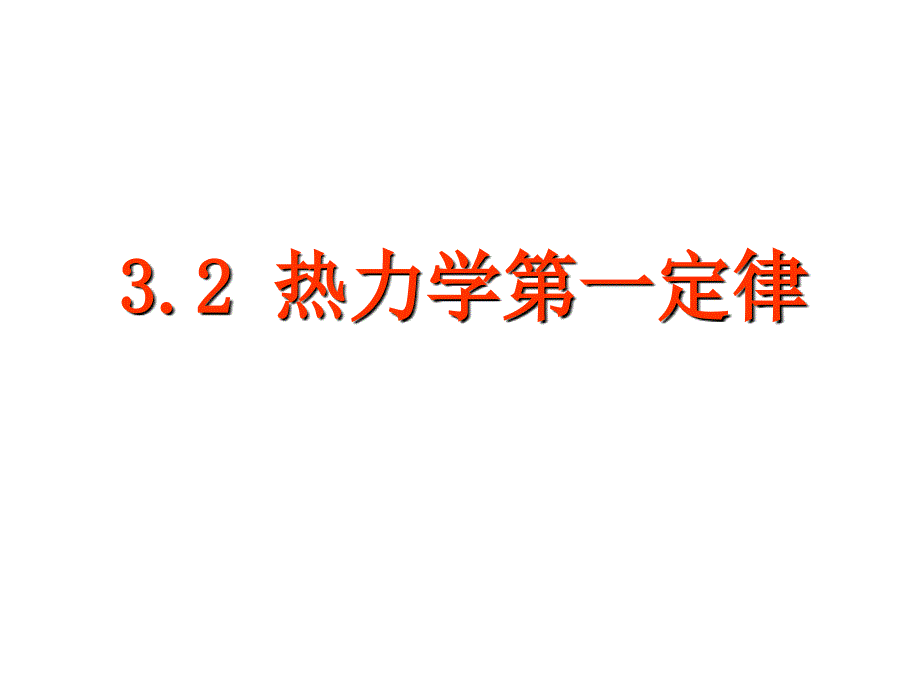 3.2 热力学第一定律